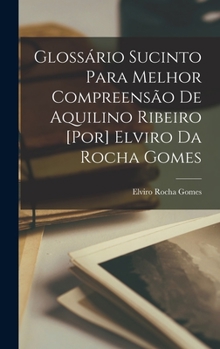 Glossário Sucinto Para Melhor Compreensão De Aquilino Ribeiro [Por] Elviro Da Rocha Gomes

Elviro Rocha Gomes